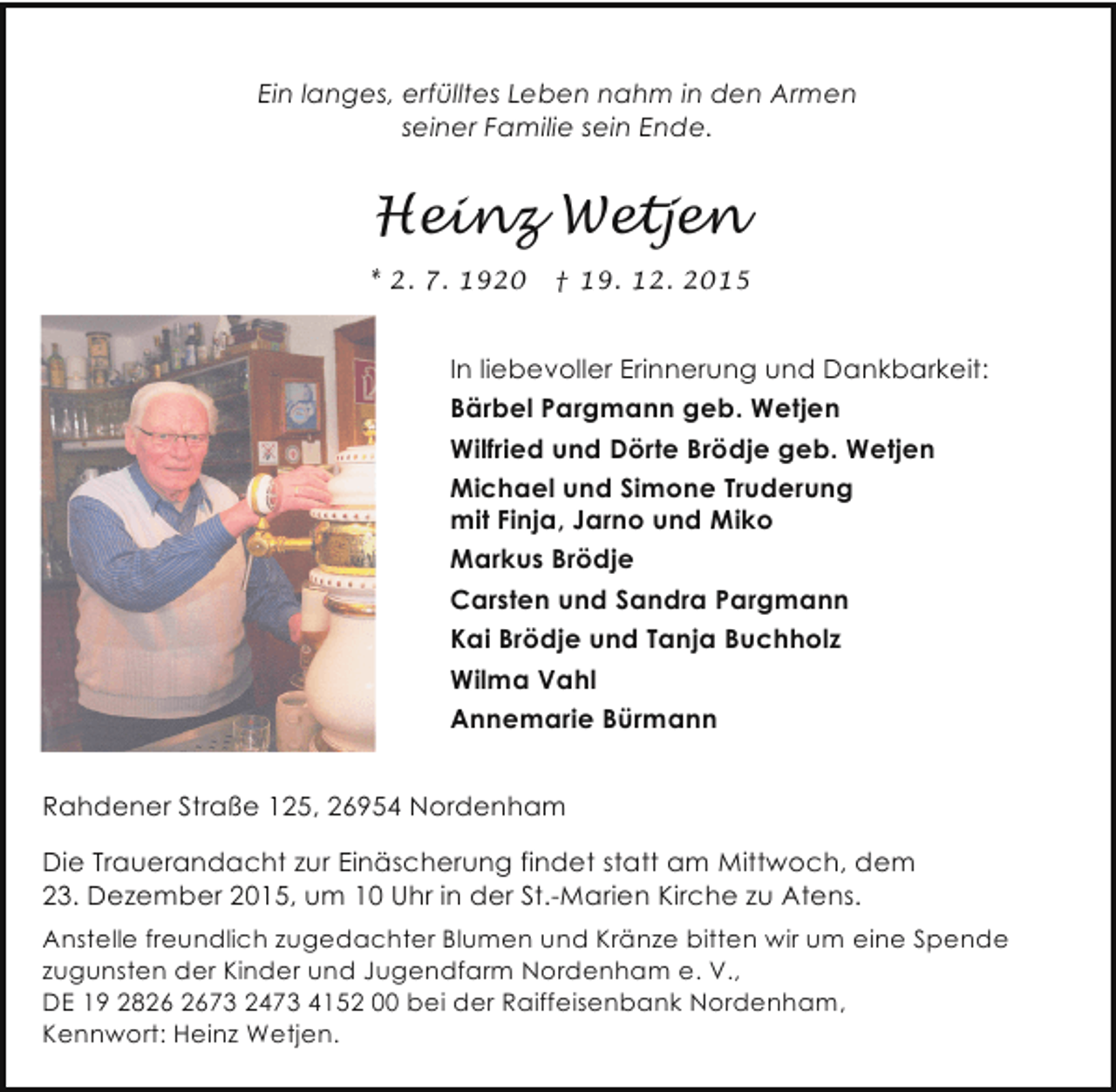 Ein langes, erfülltes Leben nahm in den Armen seiner Familie sein Ende.

Heinz Wetjen

* 2. 7. 1920 † 19. 12. 2015

In liebevoller Erinnerung und Dankbarkeit:
Bärbel Pargmann geb. Wetjen
Wilfried und Dörte Brödje geb. Wetjen
Michael und Simone Truderung
mit Finja, Jarno und Miko
Markus Brödje
Carsten und Sandra Pargmann
Kai Brödje und Tanja Buchholz
Wilma Vahl
Annemarie Bürmann

Rahdener Straße 125, 26954 Nordenham

Die Trauerandacht zur Einäscherung findet statt am Mittwoch, dem 23. Dezember 2015, um 10 Uhr in der St.-Marien Kirche zu Atens.

Anstelle freundlich zugedachter Blumen und Kränze bitten wir um eine Spende zugunsten der Kinder und Jugendfarm Nordenham e. V.,
DE 19 2826 2673 2473 4152 00 bei der Raiffeisenbank Nordenham,
Kennwort: Heinz Wetjen.